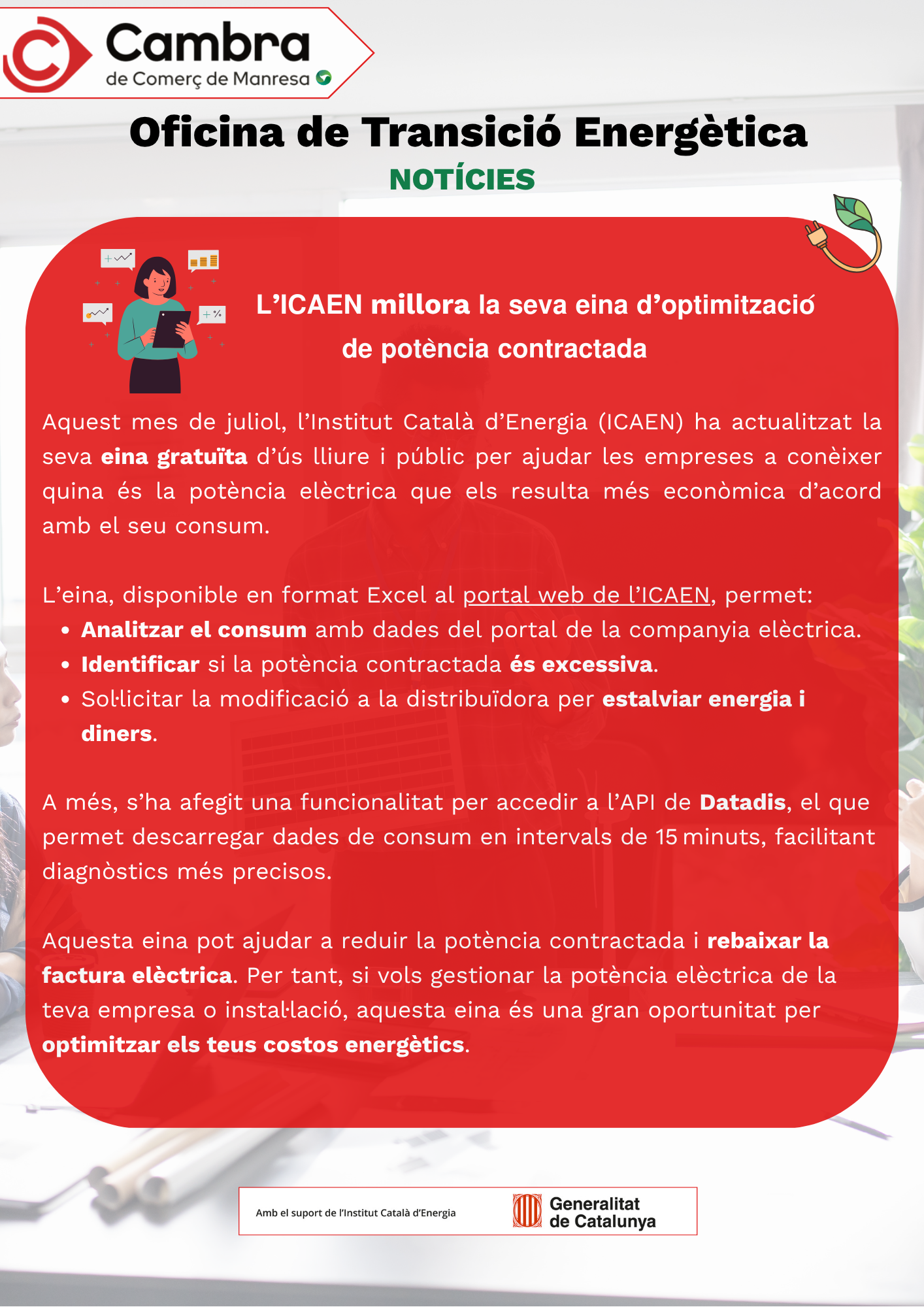 Cambra
de Comerç de Manresa

Oficina de Transició Energètica

NOTÍCIES

L'ICAEN millora la seva eina d'optimització de potència contractada

Aquest mes de juliol, l'Institut Català d'Energia (ICAEN) ha actualitzat la seva eina gratuïta d'ús lliure i públic per ajudar les empreses a conèixer quina és la potència elèctrica que els resulta més econòmica d'acord amb el seu consum.

L'eina, disponible en format Excel al portal web de l'ICAEN, permet:
• Analitzar el consum amb dades del portal de la companyia elèctrica.
• Identificar si la potència contractada és excessiva.
• Sol·licitar la modificació a la distribuïdora per estalviar energia i diners.

A més, s'ha afegit una funcionalitat per accedir a l'API de Datadis, el que permet descarregar dades de consum en intervals de 15 minuts, facilitant diagnòstics més precisos.

Aquesta eina pot ajudar a reduir la potència contractada i rebaixar la factura elèctrica. Per tant, si vols gestionar la potència elèctrica de la teva empresa o instal·lació, aquesta eina és una gran oportunitat per optimitzar els teus costos energètics.

Amb el suport de l'Institut Català d'Energia
Generalitat de Catalunya